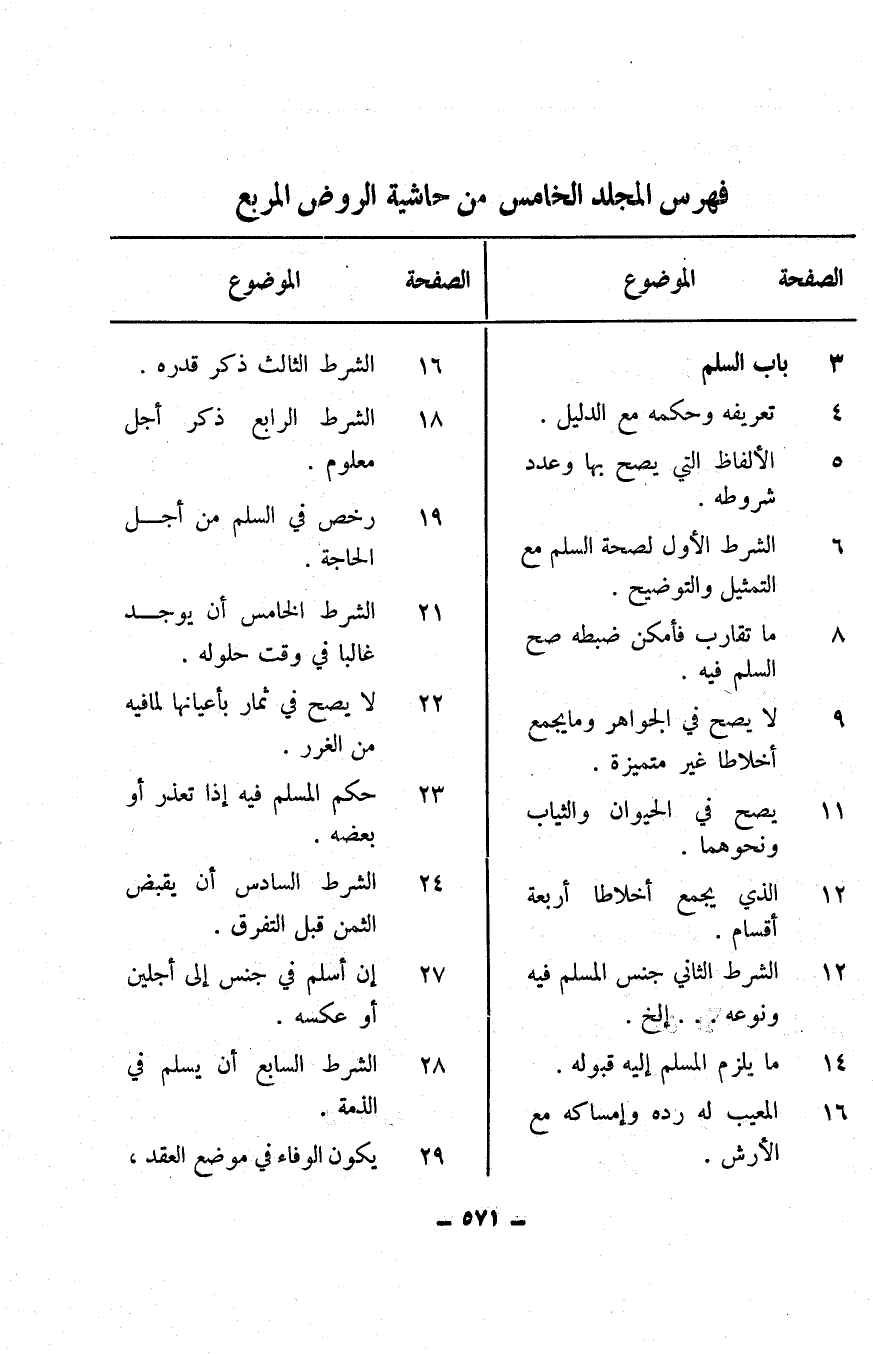 فهرس المجلد الخامس من حاشية الروض المربع

| الصفحة | الموضوع |
|---|---|
| ٣ | باب السلم |
| ٤ | تعريفه وحكمه مع الدليل . |
| ٥ | الألفاظ التي يصح بها وعدد شروطه . |
| ٦ | الشرط الأول لصحة السلم مع التمثيل والتوضيح . |
| ٨ | ما تقارب فأمكن ضبطه صح السلم فيه . |
| ٩ | لا يصح في الجواهر ومايجمع أخلاطا غير متميزة . |
| ١١ | يصح في الحيوان والثياب ونحوهما . |
| ١٢ | الذي يجمع أخلاطا أربعة أقسام . |
| ١٢ | الشرط الثاني جنس المسلم فيه ونوعه . . . إلخ . |
| ١٤ | ما يلزم المسلم إليه قبوله . |
| ١٦ | المعيب له رده وإمساكه مع الأرش . |

| الصفحة | الموضوع |
|---|---|
| ١٦ | الشرط الثالث ذكر قدره . |
| ١٨ | الشرط الرابع ذكر أجل معلوم . |
| ١٩ | رخص في السلم من أجل الحاجة . |
| ٢١ | الشرط الخامس أن يوجد غالبا في وقت حلوله . |
| ٢٢ | لا يصح في ثمار بأعيانها لمافيه من الغرر . |
| ٢٣ | حكم المسلم فيه إذا تعذر أو بعضه . |
| ٢٤ | الشرط السادس أن يقبض الثمن قبل التفرق . |
| ٢٧ | إن أسلم في جنس إلى أجلين أو عكسه . |
| ٢٨ | الشرط السابع أن يسلم في الذمة . |
| ٢٩ | يكون الوفاء في موضع العقد ، |

ـ ٥٧١ ـ